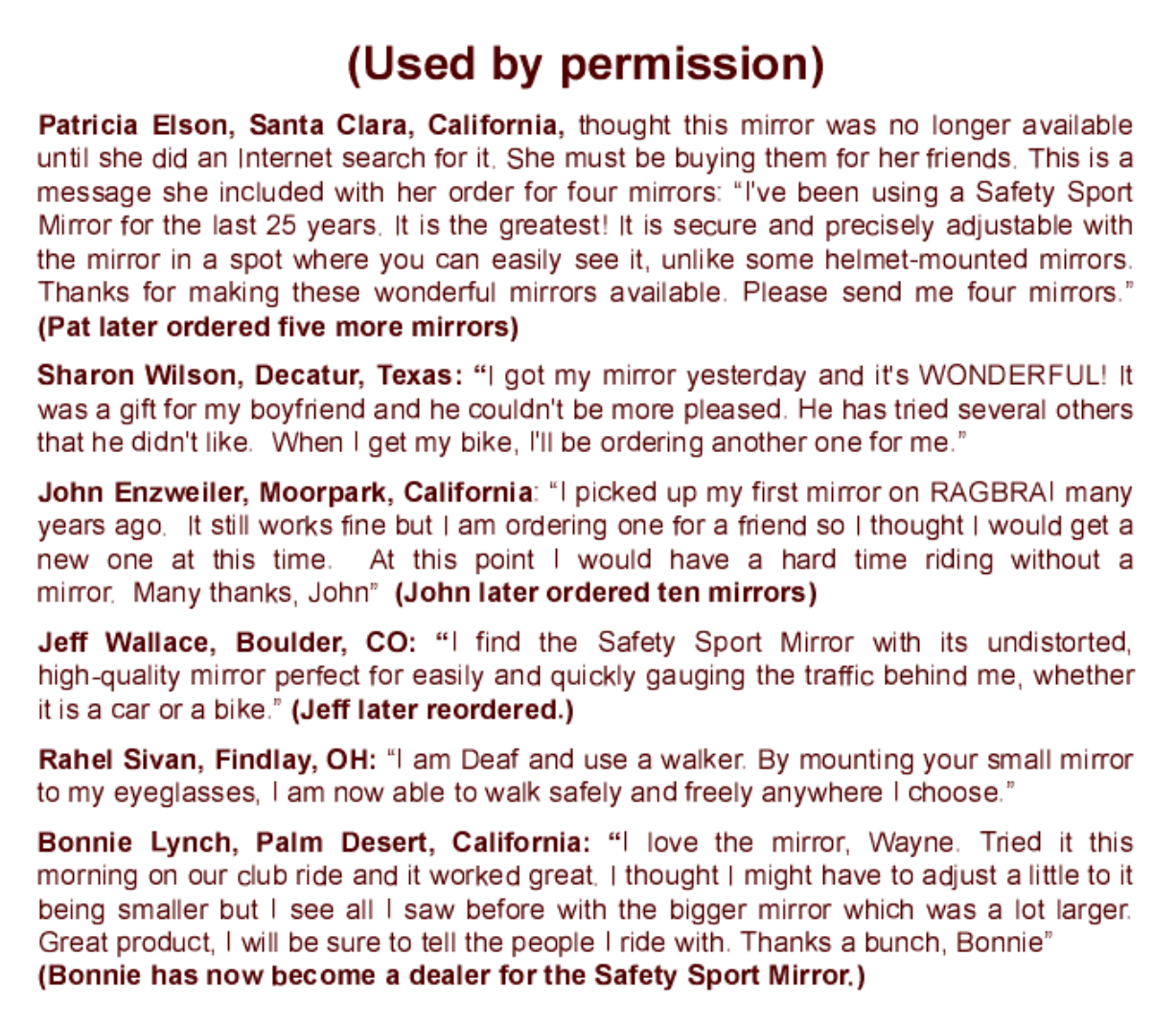 (Used by permission)

Patricia Elson, Santa Clara, California, thought this mirror was no longer available until she did an Internet search for it. She must be buying them for her friends. This is a message she included with her order for four mirrors: "I've been using a Safety Sport Mirror for the last 25 years. It is the greatest! It is secure and precisely adjustable with the mirror in a spot where you can easily see it, unlike some helmet-mounted mirrors. Thanks for making these wonderful mirrors available. Please send me four mirrors." (Pat later ordered five more mirrors)

Sharon Wilson, Decatur, Texas: "I got my mirror yesterday and it's WONDERFUL! It was a gift for my boyfriend and he couldn't be more pleased. He has tried several others that he didn't like. When I get my bike, I'll be ordering another one for me."

John Enzweiler, Moorpark, California: "I picked up my first mirror on RAGBRAI many years ago. It still works fine but I am ordering one for a friend so I thought I would get a new one at this time. At this point I would have a hard time riding without a mirror. Many thanks, John" (John later ordered ten mirrors)

Jeff Wallace, Boulder, CO: "I find the Safety Sport Mirror with its undistorted, high-quality mirror perfect for easily and quickly gauging the traffic behind me, whether it is a car or a bike." (Jeff later reordered.)

Rahel Sivan, Findlay, OH: "I am Deaf and use a walker. By mounting your small mirror to my eyeglasses, I am now able to walk safely and freely anywhere I choose."

Bonnie Lynch, Palm Desert, California: "I love the mirror, Wayne. Tried it this morning on our club ride and it worked great. I thought I might have to adjust a little to it being smaller but I see all I saw before with the bigger mirror which was a lot larger. Great product, I will be sure to tell the people I ride with. Thanks a bunch, Bonnie" (Bonnie has now become a dealer for the Safety Sport Mirror.)